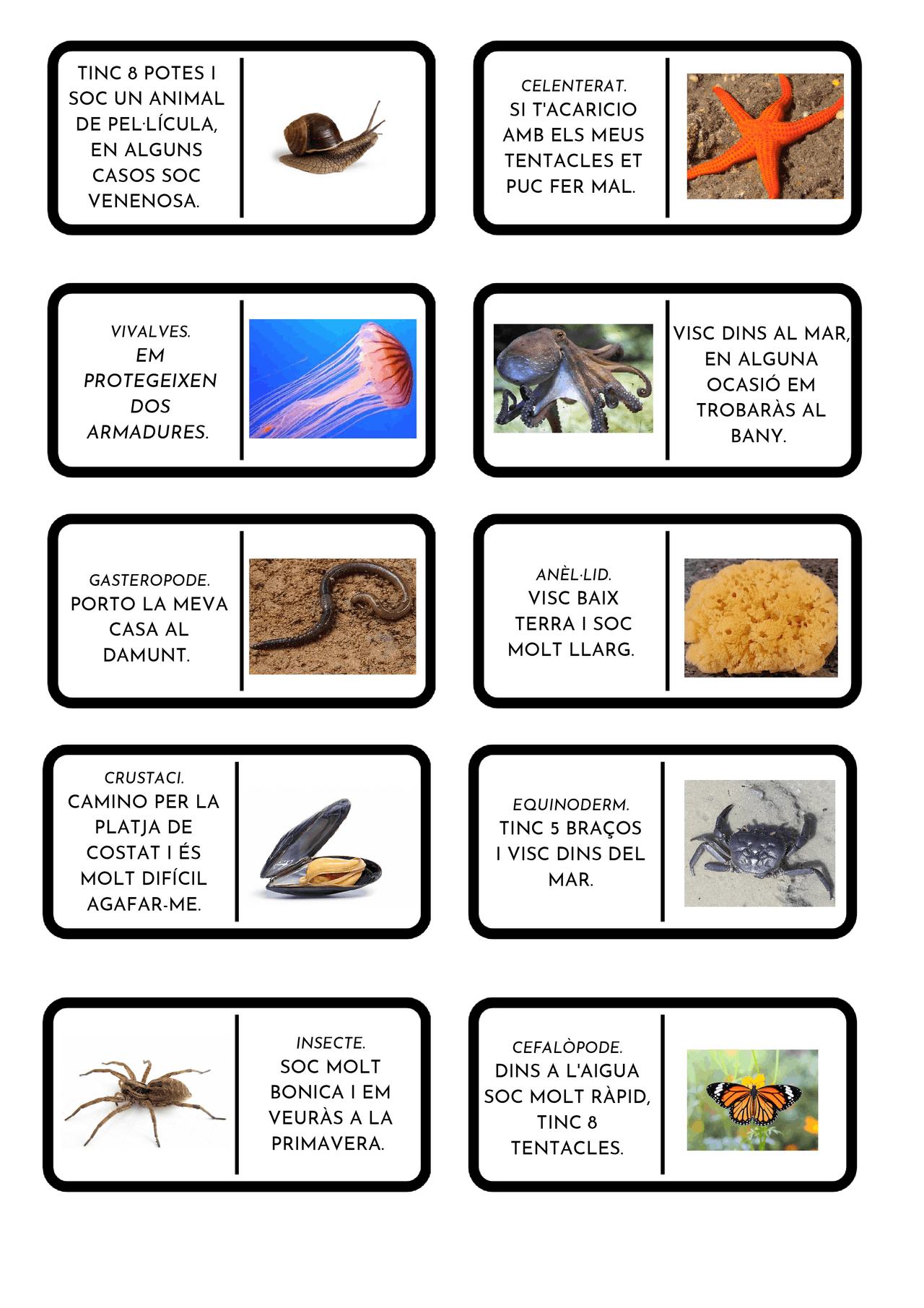 TINC 8 POTES I SOC UN ANIMAL DE PEL·LÍCULA, EN ALGUNS CASOS SOC VENENOSA.

CELENTERAT.
SI T'ACARICIO AMB ELS MEUS TENTACLES ET PUC FER MAL.

VIVALVES.
EM PROTEGEIXEN DOS ARMADURES.

VISC DINS AL MAR, EN ALGUNA OCASIÓ EM TROBARÀS AL BANY.

GASTEROPODE.
PORTO LA MEVA CASA AL DAMUNT.

ANÈL·LID.
VISC BAIX TERRA I SOC MOLT LLARG.

CRUSTACI.
CAMINO PER LA PLATJA DE COSTAT I ÉS MOLT DIFÍCIL AGAFAR-ME.

EQUINODERM.
TINC 5 BRAÇOS I VISC DINS DEL MAR.

INSECTE.
SOC MOLT BONICA I EM VEURÀS A LA PRIMAVERA.

CEFALÒPODE.
DINS A L'AIGUA SOC MOLT RÀPID, TINC 8 TENTACLES.